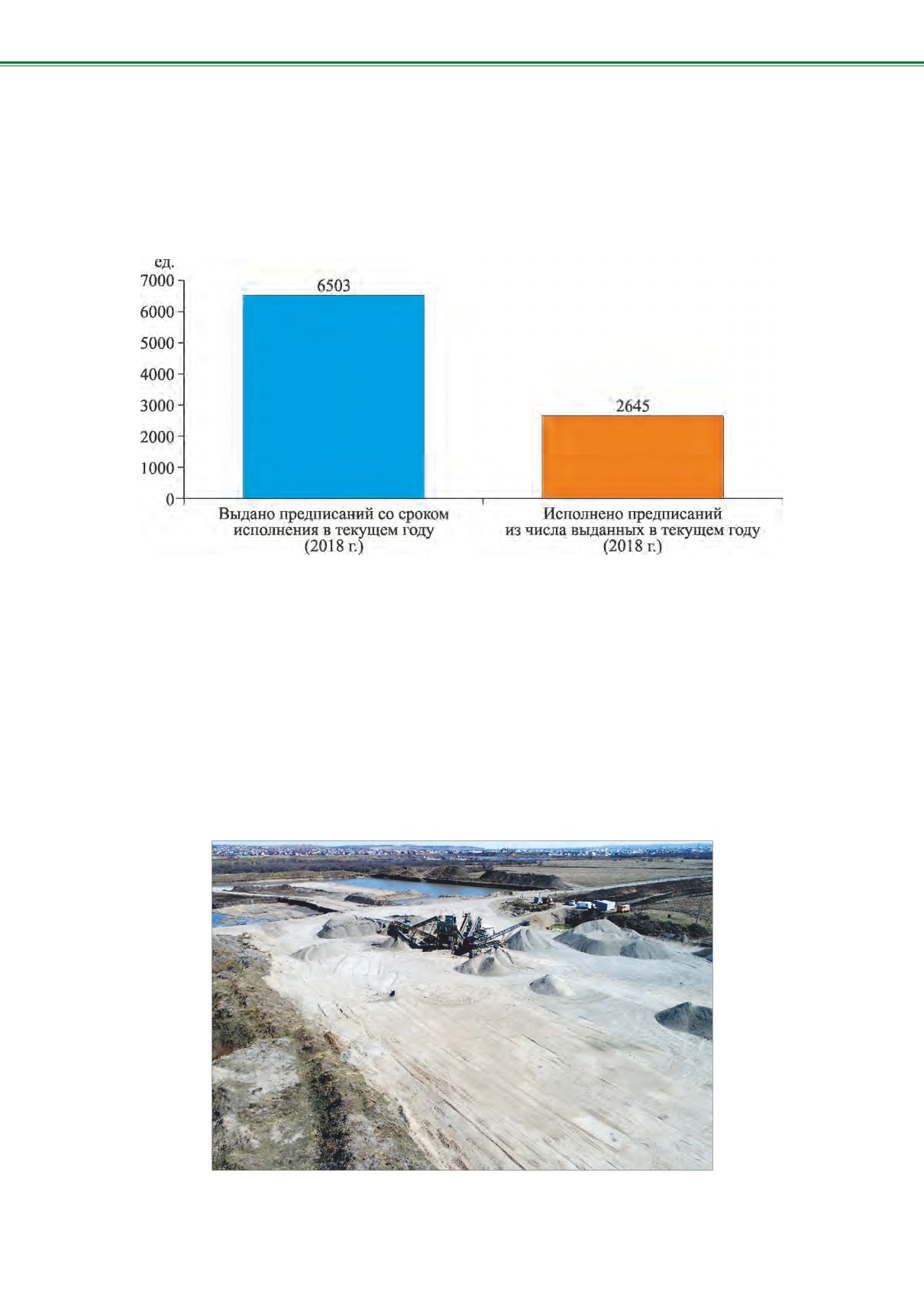 ед.
7000
6000
5000
4000
3000
2000
1000
0

6503

2645

Выдано предписаний со сроком исполнения в текущем году (2018 г.)

Исполнено предписаний из числа выданных в текущем году (2018 г.)